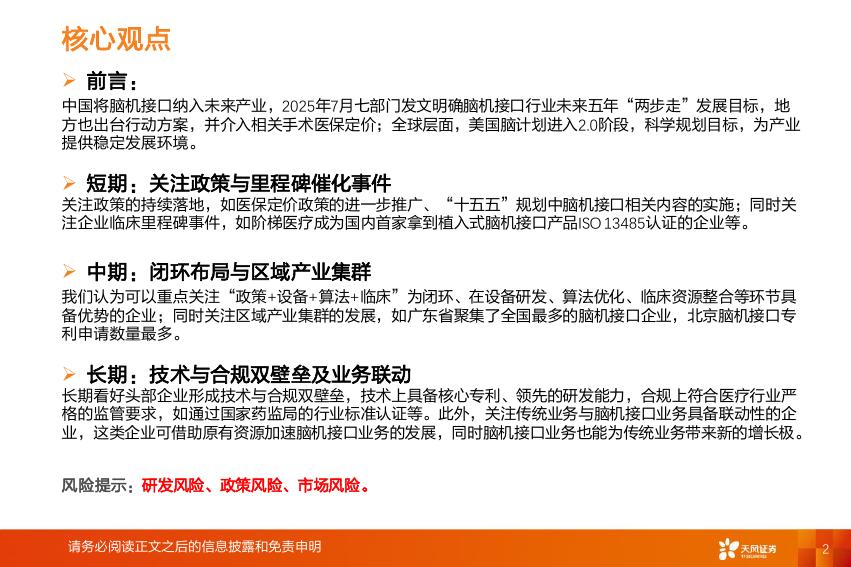 核心观点

➢ 前言：

中国将脑机接口纳入未来产业，2025年7月七部门发文明确脑机接口行业未来五年“两步走”发展目标，地方也出台行动方案，并介入相关手术医保定价；全球层面，美国脑计划进入2.0阶段，科学规划目标，为产业提供稳定发展环境。

➢ 短期：关注政策与里程碑催化事件

关注政策的持续落地，如医保定价政策的进一步推广、“十五五”规划中脑机接口相关内容的实施；同时关注企业临床里程碑事件，如阶梯医疗成为国内首家拿到植入式脑机接口产品ISO 13485认证的企业等。

➢ 中期：闭环布局与区域产业集群

我们认为可以重点关注“政策+设备+算法+临床”为闭环、在设备研发、算法优化、临床资源整合等环节具备优势的企业；同时关注区域产业集群的发展，如广东省聚集了全国最多的脑机接口企业，北京脑机接口专利申请数量最多。

➢ 长期：技术与合规双壁垒及业务联动

长期看好头部企业形成技术与合规双壁垒，技术上具备核心专利、领先的研发能力，合规上符合医疗行业严格的监管要求，如通过国家药监局的行业标准认证等。此外，关注传统业务与脑机接口业务具备联动性的企业，这类企业可借助原有资源加速脑机接口业务的发展，同时脑机接口业务也能为传统业务带来新的增长极。

风险提示：研发风险、政策风险、市场风险。

请务必阅读正文之后的信息披露和免责申明

天风证券

2